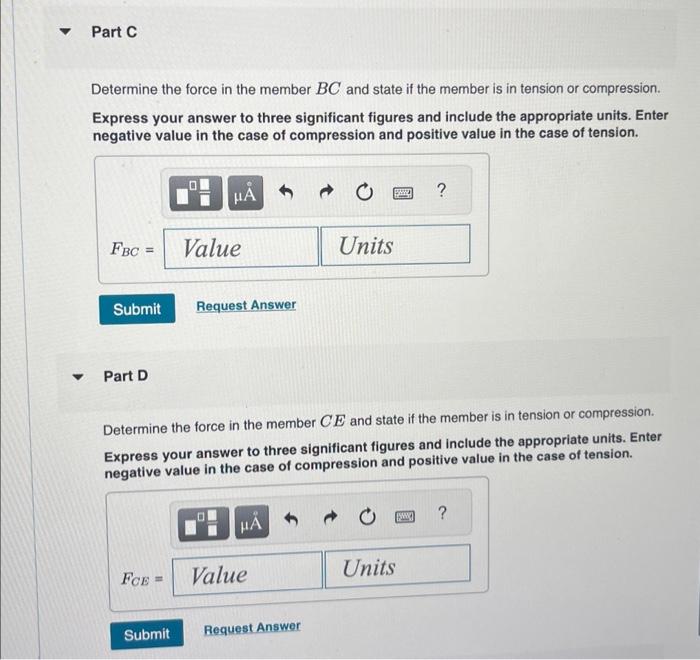 Part C

Determine the force in the member $BC$ and state if the member is in tension or compression.

Express your answer to three significant figures and include the appropriate units. Enter negative value in the case of compression and positive value in the case of tension.

μÅ ?

$F_{BC}$ = Value Units

Submit Request Answer

Part D

Determine the force in the member $CE$ and state if the member is in tension or compression.

Express your answer to three significant figures and include the appropriate units. Enter negative value in the case of compression and positive value in the case of tension.

μÅ ?

$F_{CE}$ = Value Units

Submit Request Answer